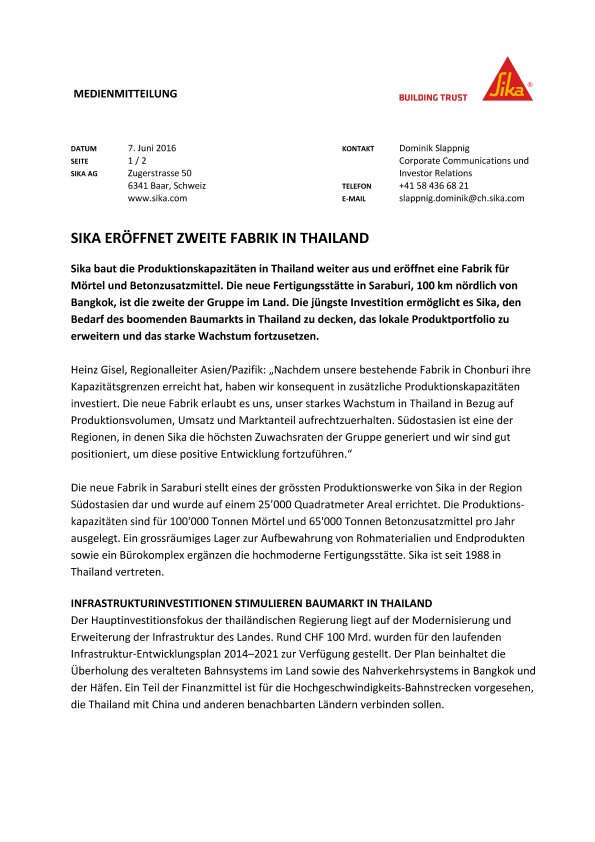 MEDIENMITTEILUNG

BUILDING TRUST

Sika®

DATUM 7. Juni 2016
SEITE 1 / 2
SIKA AG Zugerstrasse 50
6341 Baar, Schweiz
www.sika.com

KONTAKT Dominik Slappnig
Corporate Communications und Investor Relations
TELEFON +41 58 436 68 21
E-MAIL slappnig.dominik@ch.sika.com

SIKA ERÖFFNET ZWEITE FABRIK IN THAILAND

Sika baut die Produktionskapazitäten in Thailand weiter aus und eröffnet eine Fabrik für Mörtel und Betonzusatzmittel. Die neue Fertigungsstätte in Saraburi, 100 km nördlich von Bangkok, ist die zweite der Gruppe im Land. Die jüngste Investition ermöglicht es Sika, den Bedarf des boomenden Baumarkts in Thailand zu decken, das lokale Produktportfolio zu erweitern und das starke Wachstum fortzusetzen.

Heinz Gisel, Regionalleiter Asien/Pazifik: „Nachdem unsere bestehende Fabrik in Chonburi ihre Kapazitätsgrenzen erreicht hat, haben wir konsequent in zusätzliche Produktionskapazitäten investiert. Die neue Fabrik erlaubt es uns, unser starkes Wachstum in Thailand in Bezug auf Produktionsvolumen, Umsatz und Marktanteil aufrechtzuerhalten. Südostasien ist eine der Regionen, in denen Sika die höchsten Zuwachsraten der Gruppe generiert und wir sind gut positioniert, um diese positive Entwicklung fortzuführen."

Die neue Fabrik in Saraburi stellt eines der grössten Produktionswerke von Sika in der Region Südostasien dar und wurde auf einem 25'000 Quadratmeter Areal errichtet. Die Produktionskapazitäten sind für 100'000 Tonnen Mörtel und 65'000 Tonnen Betonzusatzmittel pro Jahr ausgelegt. Ein grossräumiges Lager zur Aufbewahrung von Rohmaterialien und Endprodukten sowie ein Bürokomplex ergänzen die hochmoderne Fertigungsstätte. Sika ist seit 1988 in Thailand vertreten.

INFRASTRUKTURINVESTITIONEN STIMULIEREN BAUMARKT IN THAILAND
Der Hauptinvestitionsfokus der thailändischen Regierung liegt auf der Modernisierung und Erweiterung der Infrastruktur des Landes. Rund CHF 100 Mrd. wurden für den laufenden Infrastruktur-Entwicklungsplan 2014–2021 zur Verfügung gestellt. Der Plan beinhaltet die Überholung des veralteten Bahnsystems im Land sowie des Nahverkehrsystems in Bangkok und der Häfen. Ein Teil der Finanzmittel ist für die Hochgeschwindigkeits-Bahnstrecken vorgesehen, die Thailand mit China und anderen benachbarten Ländern verbinden sollen.